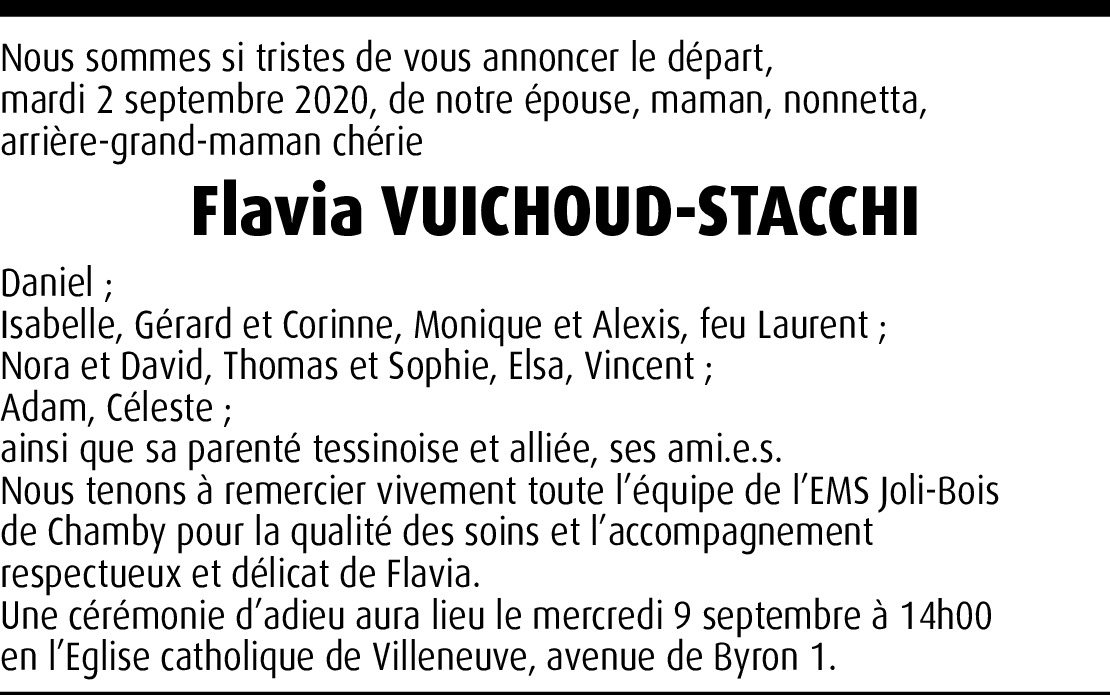 Nous sommes si tristes de vous annoncer le départ, mardi 2 septembre 2020, de notre épouse, maman, nonnetta, arrière-grand-maman chérie

Flavia VUICHOUD-STACCHI

Daniel ;
Isabelle, Gérard et Corinne, Monique et Alexis, feu Laurent ;
Nora et David, Thomas et Sophie, Elsa, Vincent ;
Adam, Céleste ;
ainsi que sa parenté tessinoise et alliée, ses ami.e.s.
Nous tenons à remercier vivement toute l'équipe de l'EMS Joli-Bois de Chamby pour la qualité des soins et l'accompagnement respectueux et délicat de Flavia.
Une cérémonie d'adieu aura lieu le mercredi 9 septembre à 14h00 en l'Eglise catholique de Villeneuve, avenue de Byron 1.